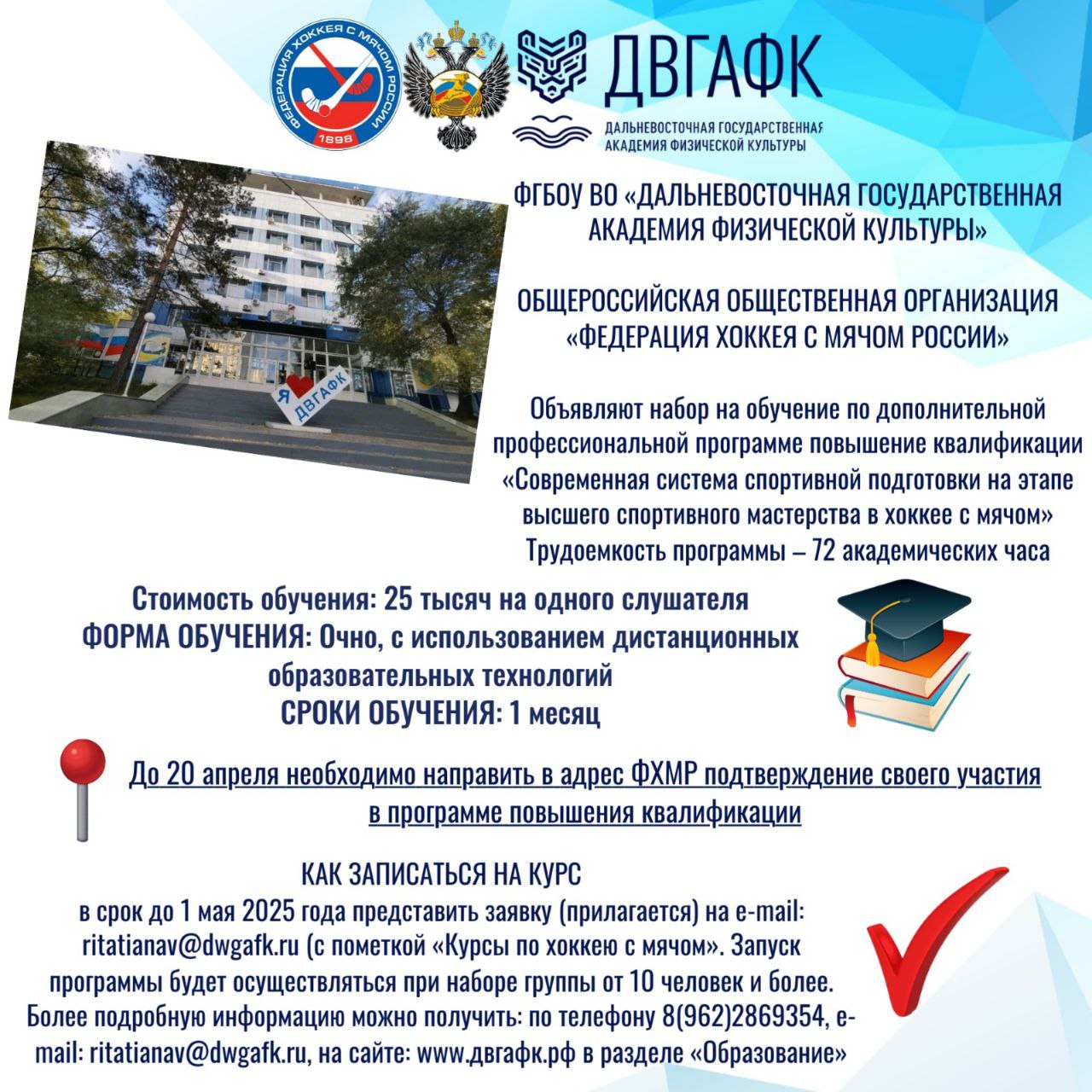 ФЕДЕРАЦИЯ ХОККЕЯ С МЯЧОМ РОССИИ
1898

ДВГАФК
ДАЛЬНЕВОСТОЧНАЯ ГОСУДАРСТВЕННАЯ АКАДЕМИЯ ФИЗИЧЕСКОЙ КУЛЬТУРЫ

Я ДВГАФК

ФГБОУ ВО «ДАЛЬНЕВОСТОЧНАЯ ГОСУДАРСТВЕННАЯ АКАДЕМИЯ ФИЗИЧЕСКОЙ КУЛЬТУРЫ»

ОБЩЕРОССИЙСКАЯ ОБЩЕСТВЕННАЯ ОРГАНИЗАЦИЯ «ФЕДЕРАЦИЯ ХОККЕЯ С МЯЧОМ РОССИИ»

Объявляют набор на обучение по дополнительной профессиональной программе повышение квалификации «Современная система спортивной подготовки на этапе высшего спортивного мастерства в хоккее с мячом» Трудоемкость программы – 72 академических часа

Стоимость обучения: 25 тысяч на одного слушателя
ФОРМА ОБУЧЕНИЯ: Очно, с использованием дистанционных образовательных технологий
СРОКИ ОБУЧЕНИЯ: 1 месяц

До 20 апреля необходимо направить в адрес ФХМР подтверждение своего участия в программе повышения квалификации

КАК ЗАПИСАТЬСЯ НА КУРС
в срок до 1 мая 2025 года представить заявку (прилагается) на e-mail: ritatianav@dwgafk.ru (с пометкой «Курсы по хоккею с мячом». Запуск программы будет осуществляться при наборе группы от 10 человек и более. Более подробную информацию можно получить: по телефону 8(962)2869354, e-mail: ritatianav@dwgafk.ru, на сайте: www.двгафк.рф в разделе «Образование»